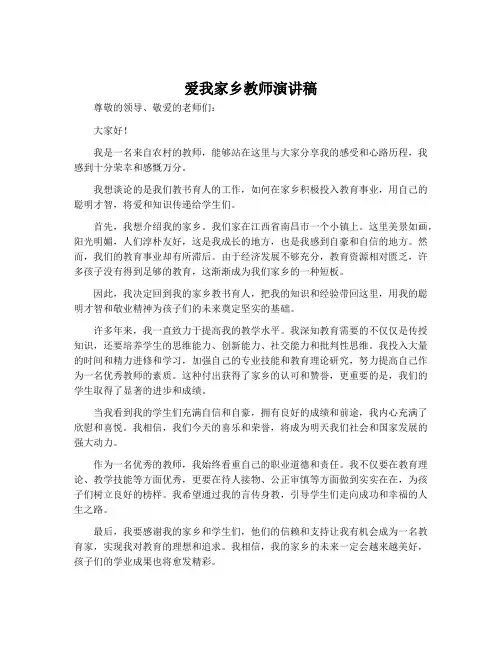 爱我家乡教师演讲稿

尊敬的领导、敬爱的老师们：

大家好！

我是一名来自农村的教师，能够站在这里与大家分享我的感受和心路历程，我感到十分荣幸和感慨万分。

我想谈论的是我们教书育人的工作，如何在家乡积极投入教育事业，用自己的聪明才智，将爱和知识传递给学生们。

首先，我想介绍我的家乡。我们家在江西省南昌市一个小镇上。这里美景如画，阳光明媚，人们淳朴友好，这是我成长的地方，也是我感到自豪和自信的地方。然而，我们的教育事业却有所滞后。由于经济发展不够充分，教育资源相对匮乏，许多孩子没有得到足够的教育，这渐渐成为我们家乡的一种短板。

因此，我决定回到我的家乡教书育人，把我的知识和经验带回这里，用我的聪明才智和敬业精神为孩子们的未来奠定坚实的基础。

许多年来，我一直致力于提高我的教学水平。我深知教育需要的不仅仅是传授知识，还要培养学生的思维能力、创新能力、社交能力和批判性思维。我投入大量的时间和精力进修和学习，加强自己的专业技能和教育理论研究，努力提高自己作为一名优秀教师的素质。这种付出获得了家乡的认可和赞誉，更重要的是，我们的学生取得了显著的进步和成绩。

当我看到我的学生们充满自信和自豪，拥有良好的成绩和前途，我内心充满了欣慰和喜悦。我相信，我们今天的喜乐和荣誉，将成为明天我们社会和国家发展的强大动力。

作为一名优秀的教师，我始终看重自己的职业道德和责任。我不仅要在教育理论、教学技能等方面优秀，更要在待人接物、公正审慎等方面做到实实在在，为孩子们树立良好的榜样。我希望通过我的言传身教，引导学生们走向成功和幸福的人生之路。

最后，我要感谢我的家乡和学生们，他们的信赖和支持让我有机会成为一名教育家，实现我对教育的理想和追求。我相信，我的家乡的未来一定会越来越美好，孩子们的学业成果也将愈发精彩。